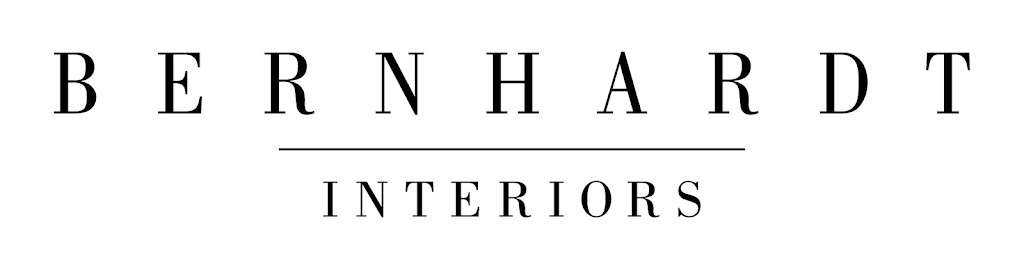 BERNHARDT

INTERIORS